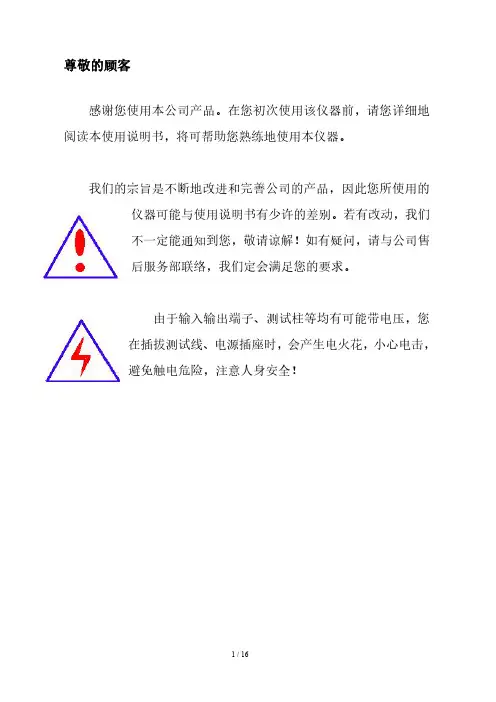 尊敬的顾客

感谢您使用本公司产品。在您初次使用该仪器前，请您详细地阅读本使用说明书，将可帮助您熟练地使用本仪器。

我们的宗旨是不断地改进和完善公司的产品，因此您所使用的仪器可能与使用说明书有少许的差别。若有改动，我们不一定能通知到您，敬请谅解！如有疑问，请与公司售后服务部联络，我们定会满足您的要求。

由于输入输出端子、测试柱等均有可能带电压，您在插拔测试线、电源插座时，会产生电火花，小心电击，避免触电危险，注意人身安全！

1 / 16